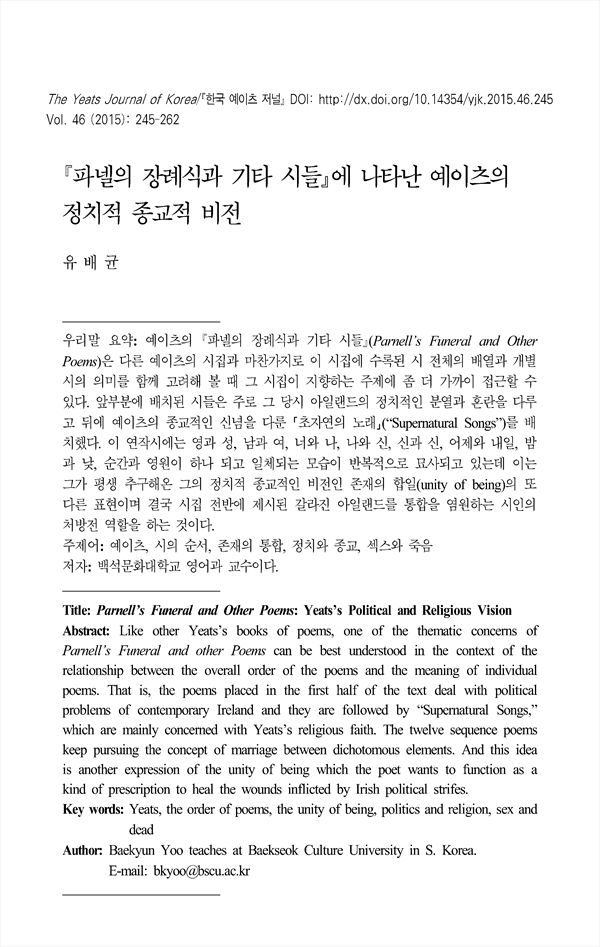 The Yeats Journal of Korea/『한국 예이츠 저널』 DOI: http://dx.doi.org/10.14354/yjk.2015.46.245
Vol. 46 (2015): 245-262

『파넬의 장례식과 기타 시들』에 나타난 예이츠의 정치적 종교적 비전

유 배 균

우리말 요약: 예이츠의 『파넬의 장례식과 기타 시들』(Parnell's Funeral and Other Poems)은 다른 예이츠의 시집과 마찬가지로 이 시집에 수록된 시 전체의 배열과 개별 시의 의미를 함께 고려해 볼 때 그 시집이 지향하는 주제에 좀 더 가까이 접근할 수 있다. 앞부분에 배치된 시들은 주로 그 당시 아일랜드의 정치적인 분열과 혼란을 다루고 뒤에 예이츠의 종교적인 신념을 다룬 「초자연의 노래」("Supernatural Songs")를 배치했다. 이 연작시에는 영과 성, 남과 여, 너와 나, 나와 신, 신과 신, 어제와 내일, 밤과 낮, 순간과 영원이 하나 되고 일체되는 모습이 반복적으로 묘사되고 있는데 이는 그가 평생 추구해온 그의 정치적 종교적인 비전인 존재의 합일(unity of being)의 또 다른 표현이며 결국 시집 전반에 제시된 갈라진 아일랜드를 통합을 염원하는 시인의 처방전 역할을 하는 것이다.
주제어: 예이츠, 시의 순서, 존재의 통합, 정치와 종교, 섹스와 죽음
저자: 백석문화대학교 영어과 교수이다.

Title: Parnell's Funeral and Other Poems: Yeats's Political and Religious Vision
Abstract: Like other Yeats's books of poems, one of the thematic concerns of Parnell's Funeral and other Poems can be best understood in the context of the relationship between the overall order of the poems and the meaning of individual poems. That is, the poems placed in the first half of the text deal with political problems of contemporary Ireland and they are followed by "Supernatural Songs," which are mainly concerned with Yeats's religious faith. The twelve sequence poems keep pursuing the concept of marriage between dichotomous elements. And this idea is another expression of the unity of being which the poet wants to function as a kind of prescription to heal the wounds inflicted by Irish political strifes.
Key words: Yeats, the order of poems, the unity of being, politics and religion, sex and dead
Author: Baekyun Yoo teaches at Baekseok Culture University in S. Korea.
E-mail: bkyoo@bscu.ac.kr